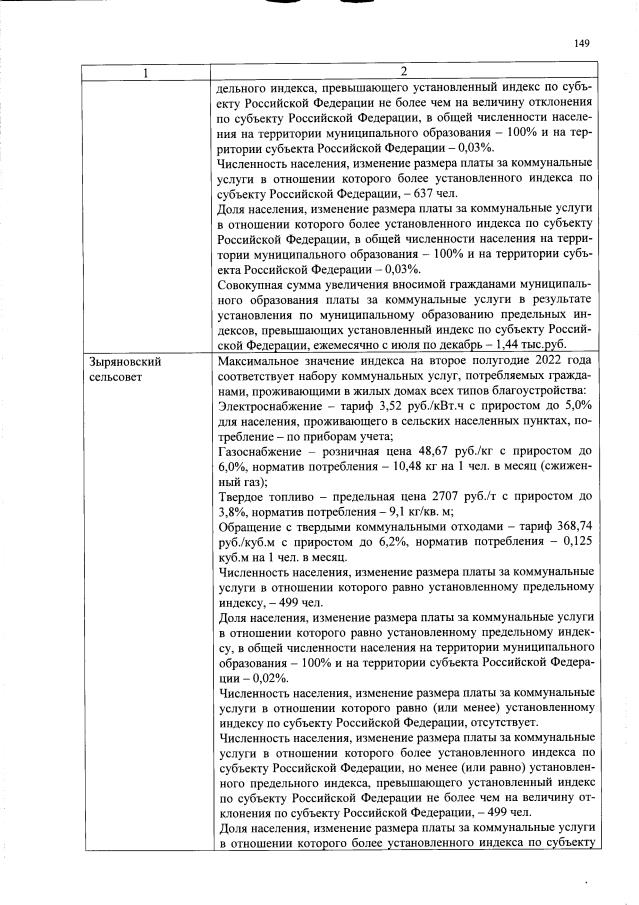 149

| 1 | 2 |
|---|---|
|  | дельного индекса, превышающего установленный индекс по субъекту Российской Федерации не более чем на величину отклонения по субъекту Российской Федерации, в общей численности населения на территории муниципального образования – 100% и на территории субъекта Российской Федерации – 0,03%. Численность населения, изменение размера платы за коммунальные услуги в отношении которого более установленного индекса по субъекту Российской Федерации, – 637 чел. Доля населения, изменение размера платы за коммунальные услуги в отношении которого более установленного индекса по субъекту Российской Федерации, в общей численности населения на территории муниципального образования – 100% и на территории субъекта Российской Федерации – 0,03%. Совокупная сумма увеличения вносимой гражданами муниципального образования платы за коммунальные услуги в результате установления по муниципальному образованию предельных индексов, превышающих установленный индекс по субъекту Российской Федерации, ежемесячно с июля по декабрь – 1,44 тыс.руб. |
| Зыряновский сельсовет | Максимальное значение индекса на второе полугодие 2022 года соответствует набору коммунальных услуг, потребляемых гражданами, проживающими в жилых домах всех типов благоустройства: Электроснабжение – тариф 3,52 руб./кВт.ч с приростом до 5,0% для населения, проживающего в сельских населенных пунктах, потребление – по приборам учета; Газоснабжение – розничная цена 48,67 руб./кг с приростом до 6,0%, норматив потребления – 10,48 кг на 1 чел. в месяц (сжиженный газ); Твердое топливо – предельная цена 2707 руб./т с приростом до 3,8%, норматив потребления – 9,1 кг/кв. м; Обращение с твердыми коммунальными отходами – тариф 368,74 руб./куб.м с приростом до 6,2%, норматив потребления – 0,125 куб.м на 1 чел. в месяц. Численность населения, изменение размера платы за коммунальные услуги в отношении которого равно установленному предельному индексу, – 499 чел. Доля населения, изменение размера платы за коммунальные услуги в отношении которого равно установленному предельному индексу, в общей численности населения на территории муниципального образования – 100% и на территории субъекта Российской Федерации – 0,02%. Численность населения, изменение размера платы за коммунальные услуги в отношении которого равно (или менее) установленному индексу по субъекту Российской Федерации, отсутствует. Численность населения, изменение размера платы за коммунальные услуги в отношении которого более установленного индекса по субъекту Российской Федерации, но менее (или равно) установленного предельного индекса, превышающего установленный индекс по субъекту Российской Федерации не более чем на величину отклонения по субъекту Российской Федерации, – 499 чел. Доля населения, изменение размера платы за коммунальные услуги в отношении которого более установленного индекса по субъекту |